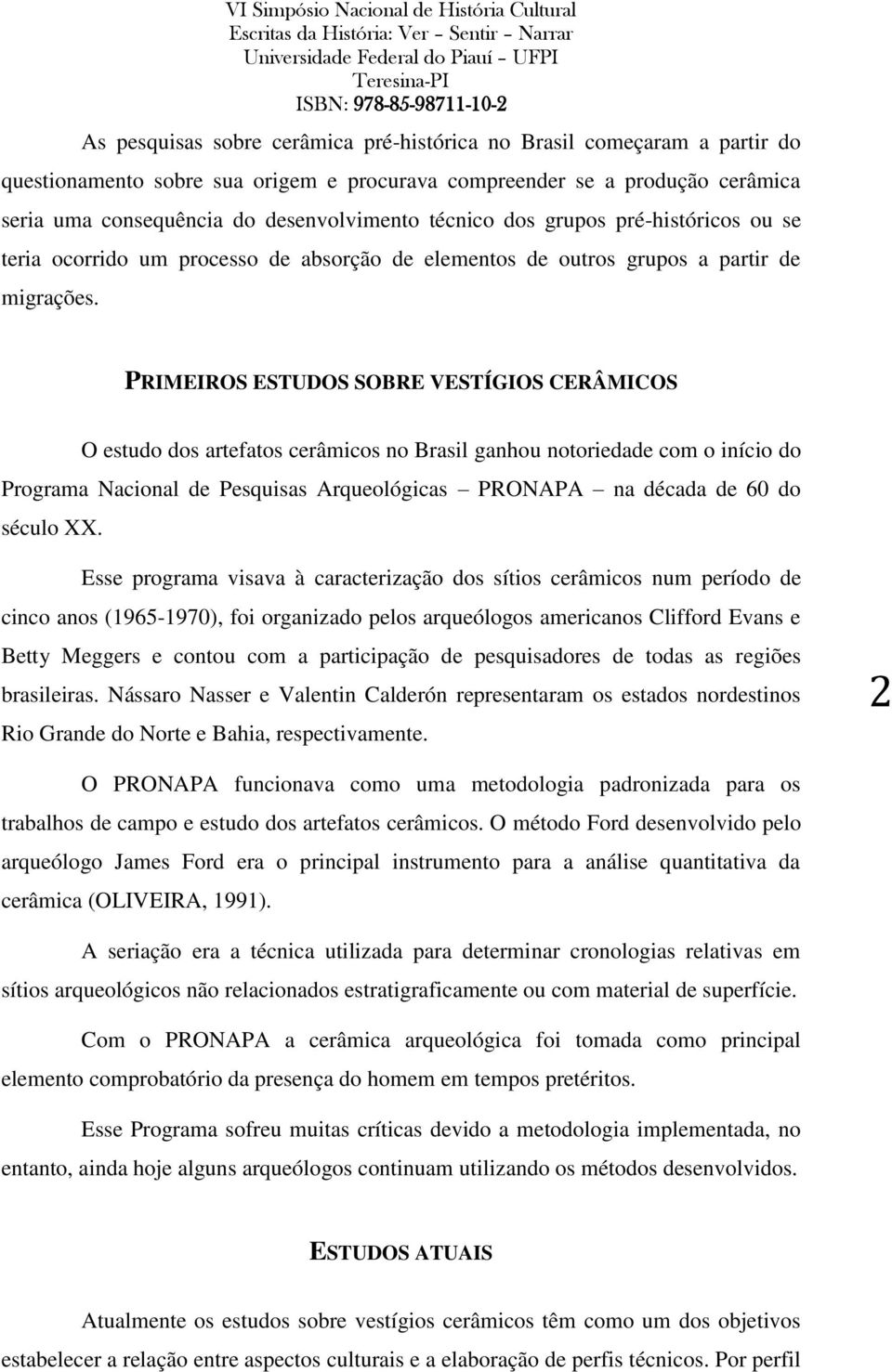 VI Simpósio Nacional de História Cultural
Escritas da História: Ver – Sentir – Narrar
Universidade Federal do Piauí – UFPI
Teresina-PI
ISBN: 978-85-98711-10-2

As pesquisas sobre cerâmica pré-histórica no Brasil começaram a partir do questionamento sobre sua origem e procurava compreender se a produção cerâmica seria uma consequência do desenvolvimento técnico dos grupos pré-históricos ou se teria ocorrido um processo de absorção de elementos de outros grupos a partir de migrações.

PRIMEIROS ESTUDOS SOBRE VESTÍGIOS CERÂMICOS

O estudo dos artefatos cerâmicos no Brasil ganhou notoriedade com o início do Programa Nacional de Pesquisas Arqueológicas – PRONAPA – na década de 60 do século XX.

Esse programa visava à caracterização dos sítios cerâmicos num período de cinco anos (1965-1970), foi organizado pelos arqueólogos americanos Clifford Evans e Betty Meggers e contou com a participação de pesquisadores de todas as regiões brasileiras. Nássaro Nasser e Valentin Calderón representaram os estados nordestinos Rio Grande do Norte e Bahia, respectivamente.

2

O PRONAPA funcionava como uma metodologia padronizada para os trabalhos de campo e estudo dos artefatos cerâmicos. O método Ford desenvolvido pelo arqueólogo James Ford era o principal instrumento para a análise quantitativa da cerâmica (OLIVEIRA, 1991).

A seriação era a técnica utilizada para determinar cronologias relativas em sítios arqueológicos não relacionados estratigraficamente ou com material de superfície.

Com o PRONAPA a cerâmica arqueológica foi tomada como principal elemento comprobatório da presença do homem em tempos pretéritos.

Esse Programa sofreu muitas críticas devido a metodologia implementada, no entanto, ainda hoje alguns arqueólogos continuam utilizando os métodos desenvolvidos.

ESTUDOS ATUAIS

Atualmente os estudos sobre vestígios cerâmicos têm como um dos objetivos estabelecer a relação entre aspectos culturais e a elaboração de perfis técnicos. Por perfil